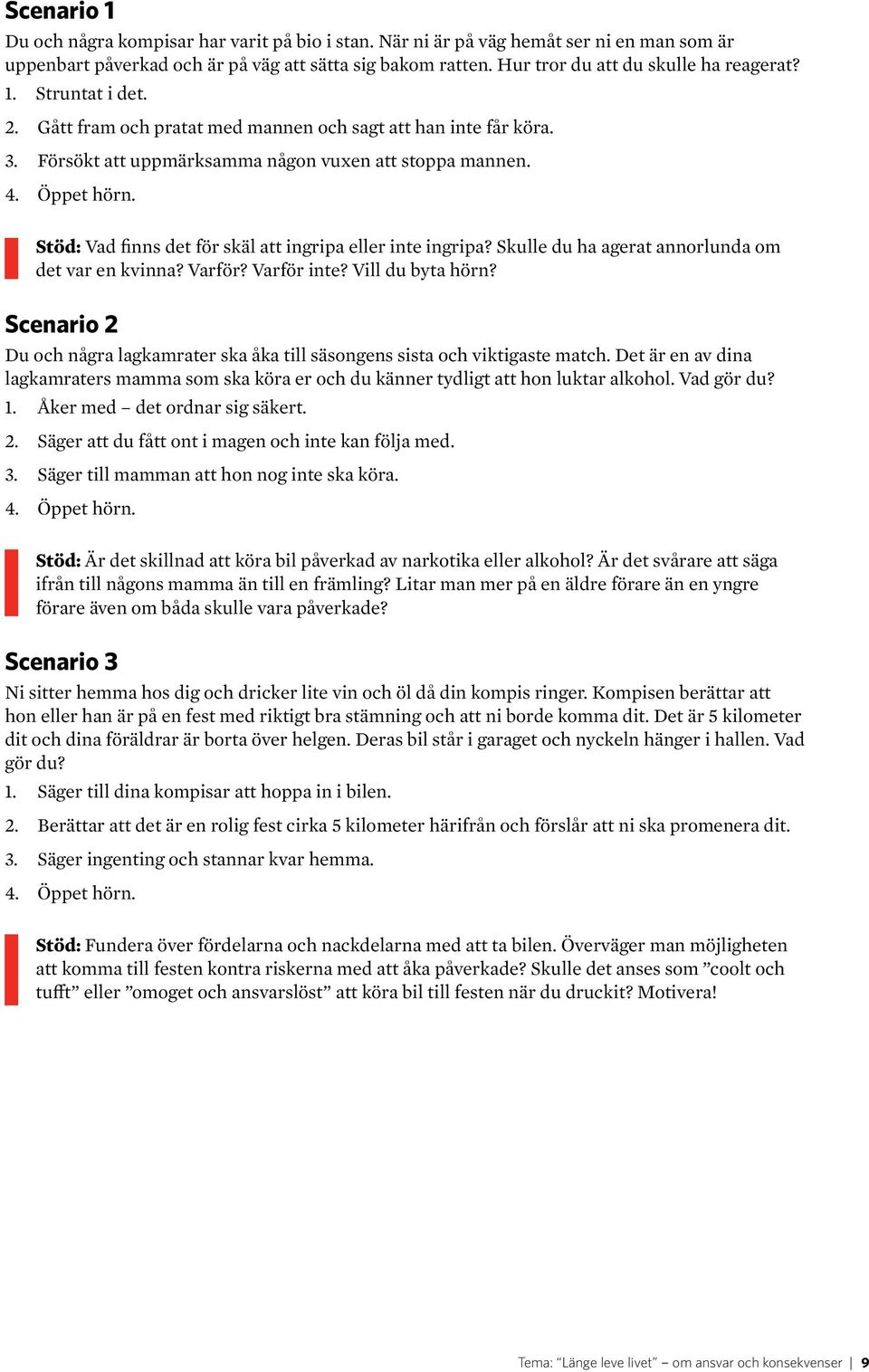 Scenario 1

Du och några kompisar har varit på bio i stan. När ni är på väg hemåt ser ni en man som är uppenbart påverkad och är på väg att sätta sig bakom ratten. Hur tror du att du skulle ha reagerat?

1. Struntat i det.
2. Gått fram och pratat med mannen och sagt att han inte får köra.
3. Försökt att uppmärksamma någon vuxen att stoppa mannen.
4. Öppet hörn.

Stöd: Vad finns det för skäl att ingripa eller inte ingripa? Skulle du ha agerat annorlunda om det var en kvinna? Varför? Varför inte? Vill du byta hörn?

Scenario 2

Du och några lagkamrater ska åka till säsongens sista och viktigaste match. Det är en av dina lagkamraters mamma som ska köra er och du känner tydligt att hon luktar alkohol. Vad gör du?

1. Åker med – det ordnar sig säkert.
2. Säger att du fått ont i magen och inte kan följa med.
3. Säger till mamman att hon nog inte ska köra.
4. Öppet hörn.

Stöd: Är det skillnad att köra bil påverkad av narkotika eller alkohol? Är det svårare att säga ifrån till någons mamma än till en främling? Litar man mer på en äldre förare än en yngre förare även om båda skulle vara påverkade?

Scenario 3

Ni sitter hemma hos dig och dricker lite vin och öl då din kompis ringer. Kompisen berättar att hon eller han är på en fest med riktigt bra stämning och att ni borde komma dit. Det är 5 kilometer dit och dina föräldrar är borta över helgen. Deras bil står i garaget och nyckeln hänger i hallen. Vad gör du?

1. Säger till dina kompisar att hoppa in i bilen.
2. Berättar att det är en rolig fest cirka 5 kilometer härifrån och förslår att ni ska promenera dit.
3. Säger ingenting och stannar kvar hemma.
4. Öppet hörn.

Stöd: Fundera över fördelarna och nackdelarna med att ta bilen. Överväger man möjligheten att komma till festen kontra riskerna med att åka påverkade? Skulle det anses som ”coolt och tufft” eller ”omoget och ansvarslöst” att köra bil till festen när du druckit? Motivera!

Tema: “Länge leve livet” – om ansvar och konsekvenser | 9